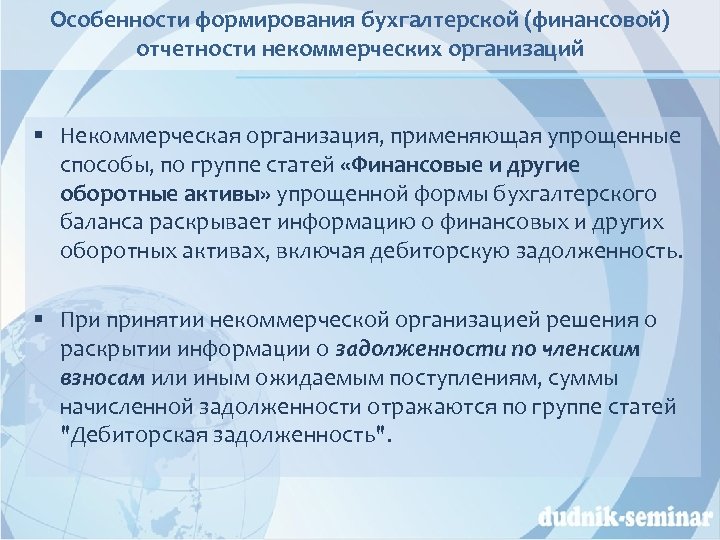 Особенности формирования бухгалтерской (финансовой) отчетности некоммерческих организаций

▪ Некоммерческая организация, применяющая упрощенные способы, по группе статей «Финансовые и другие оборотные активы» упрощенной формы бухгалтерского баланса раскрывает информацию о финансовых и других оборотных активах, включая дебиторскую задолженность.

▪ При принятии некоммерческой организацией решения о раскрытии информации о задолженности по членским взносам или иным ожидаемым поступлениям, суммы начисленной задолженности отражаются по группе статей "Дебиторская задолженность".

dudnik-seminar